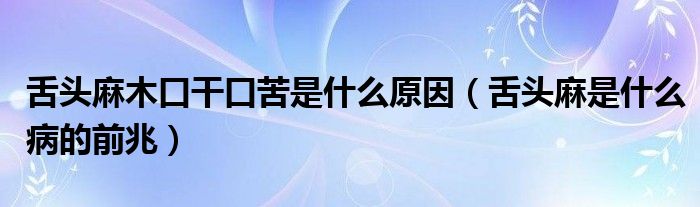 舌头麻木口干口苦是什么原因（舌头麻是什么病的前兆）